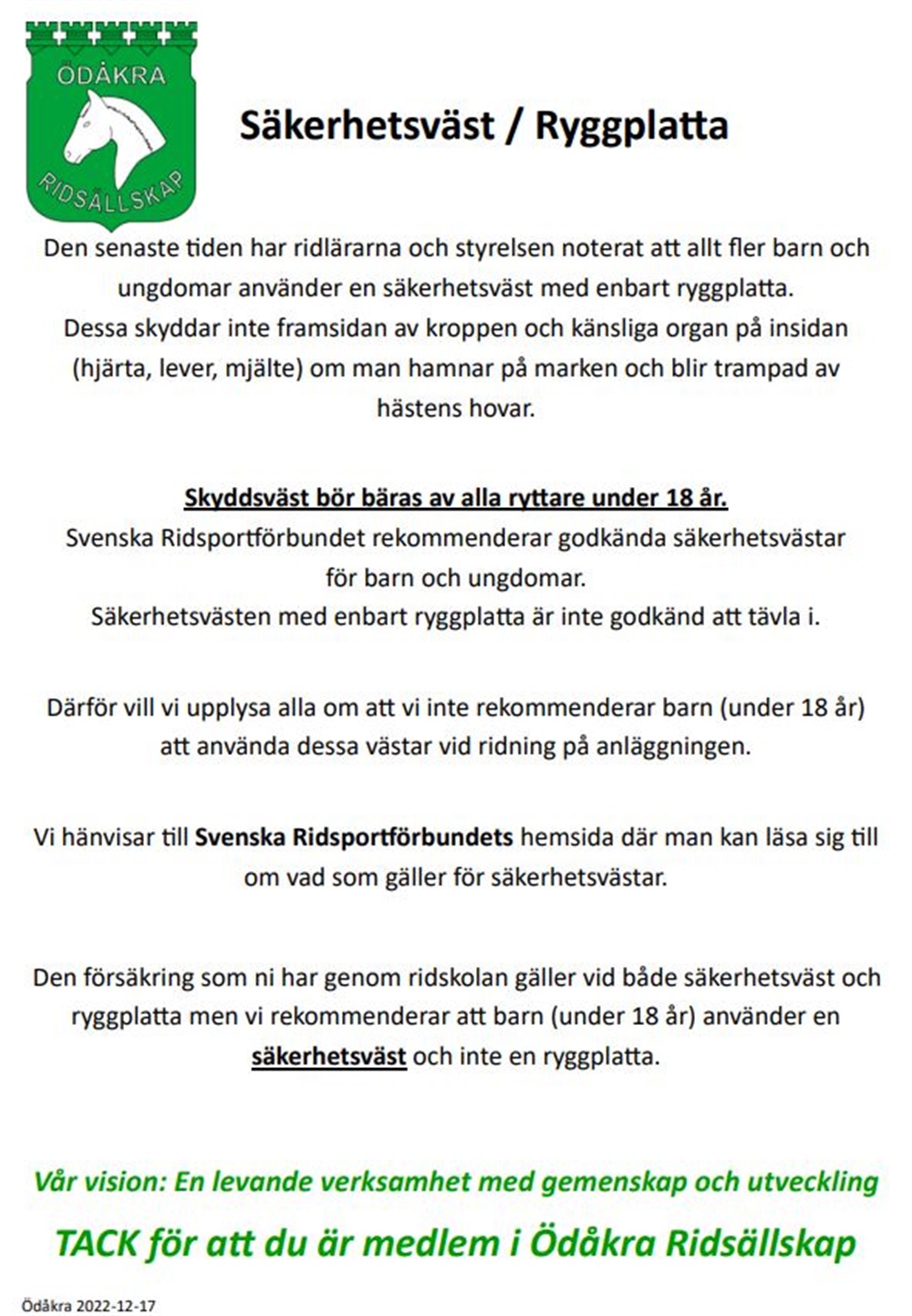 ÖDÅKRA
RIDSÄLLSKAP

Säkerhetsväst / Ryggplatta

Den senaste tiden har ridlärarna och styrelsen noterat att allt fler barn och ungdomar använder en säkerhetsväst med enbart ryggplatta.
Dessa skyddar inte framsidan av kroppen och känsliga organ på insidan (hjärta, lever, mjälte) om man hamnar på marken och blir trampad av hästens hovar.

Skyddsväst bör bäras av alla ryttare under 18 år.
Svenska Ridsportförbundet rekommenderar godkända säkerhetsvästar för barn och ungdomar.
Säkerhetsvästen med enbart ryggplatta är inte godkänd att tävla i.

Därför vill vi upplysa alla om att vi inte rekommenderar barn (under 18 år) att använda dessa västar vid ridning på anläggningen.

Vi hänvisar till Svenska Ridsportförbundets hemsida där man kan läsa sig till om vad som gäller för säkerhetsvästar.

Den försäkring som ni har genom ridskolan gäller vid både säkerhetsväst och ryggplatta men vi rekommenderar att barn (under 18 år) använder en säkerhetsväst och inte en ryggplatta.

Vår vision: En levande verksamhet med gemenskap och utveckling

TACK för att du är medlem i Ödåkra Ridsällskap

Ödåkra 2022-12-17